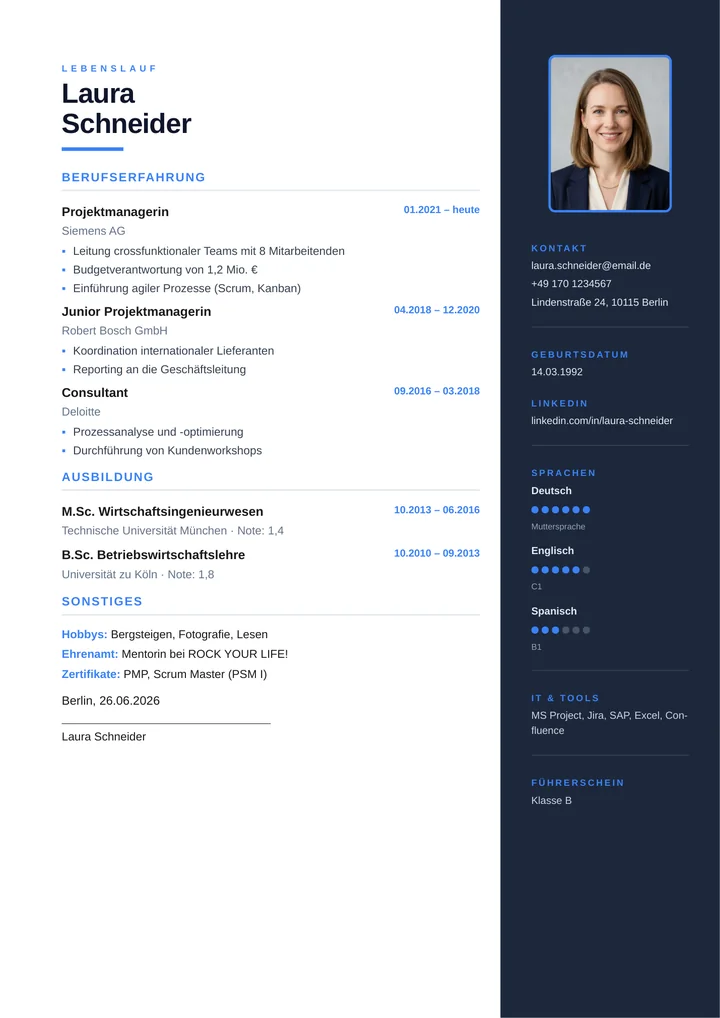 LEBENSLAUF

Laura Schneider

BERUFSERFAHRUNG

Projektmanagerin 01.2021 – heute
Siemens AG
- Leitung crossfunktionaler Teams mit 8 Mitarbeitenden
- Budgetverantwortung von 1,2 Mio. €
- Einführung agiler Prozesse (Scrum, Kanban)

Junior Projektmanagerin 04.2018 – 12.2020
Robert Bosch GmbH
- Koordination internationaler Lieferanten
- Reporting an die Geschäftsleitung

Consultant 09.2016 – 03.2018
Deloitte
- Prozessanalyse und -optimierung
- Durchführung von Kundenworkshops

AUSBILDUNG

M.Sc. Wirtschaftsingenieurwesen 10.2013 – 06.2016
Technische Universität München · Note: 1,4

B.Sc. Betriebswirtschaftslehre 10.2010 – 09.2013
Universität zu Köln · Note: 1,8

SONSTIGES

Hobbys: Bergsteigen, Fotografie, Lesen
Ehrenamt: Mentorin bei ROCK YOUR LIFE!
Zertifikate: PMP, Scrum Master (PSM I)

Berlin, 26.06.2026

Laura Schneider

KONTAKT
laura.schneider@email.de
+49 170 1234567
Lindenstraße 24, 10115 Berlin

GEBURTSDATUM
14.03.1992

LINKEDIN
linkedin.com/in/laura-schneider

SPRACHEN
Deutsch
Muttersprache
Englisch
C1
Spanisch
B1

IT & TOOLS
MS Project, Jira, SAP, Excel, Confluence

FÜHRERSCHEIN
Klasse B